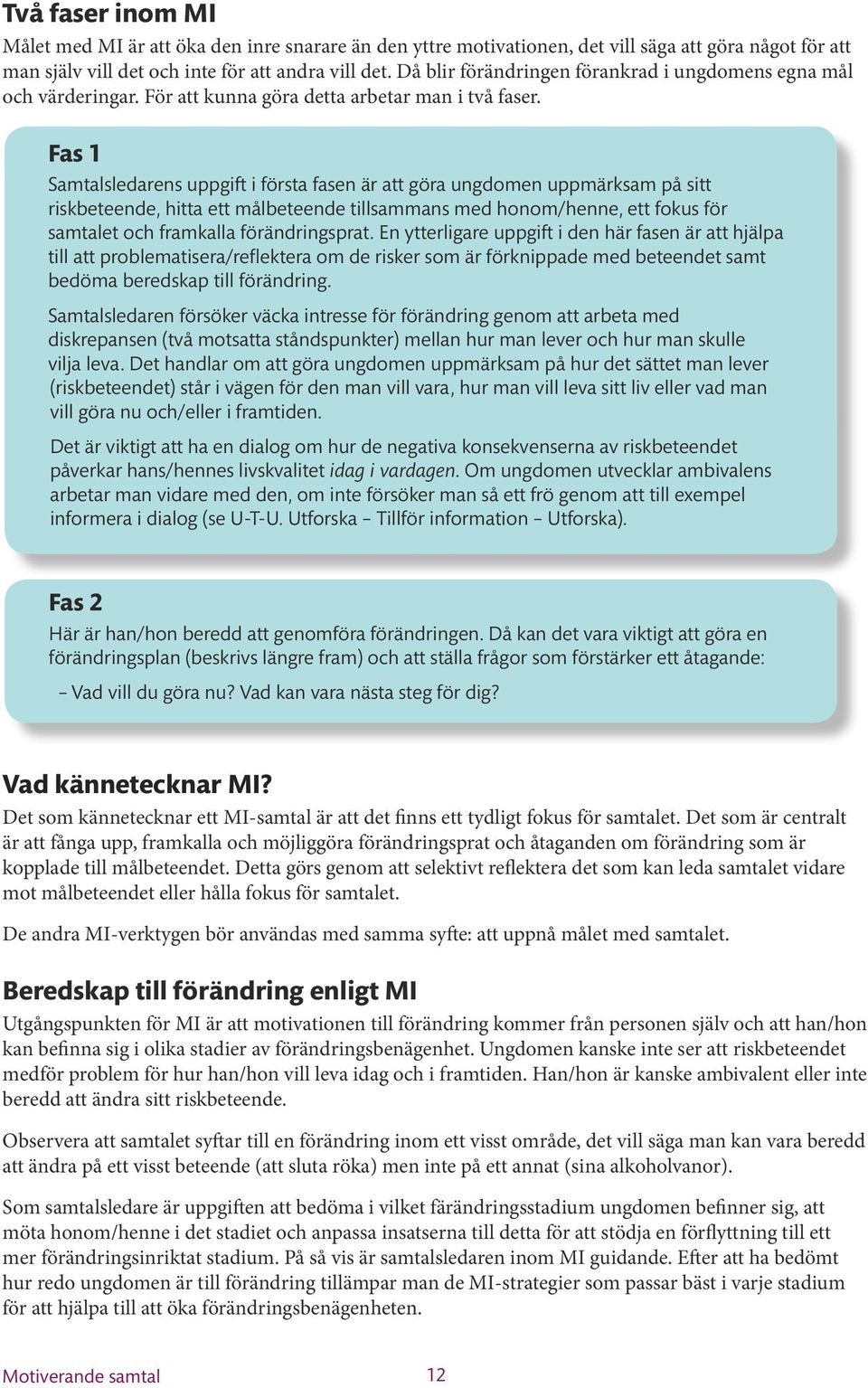 Två faser inom MI

Målet med MI är att öka den inre snarare än den yttre motivationen, det vill säga att göra något för att man själv vill det och inte för att andra vill det. Då blir förändringen förankrad i ungdomens egna mål och värderingar. För att kunna göra detta arbetar man i två faser.

Fas 1

Samtalsledarens uppgift i första fasen är att göra ungdomen uppmärksam på sitt riskbeteende, hitta ett målbeteende tillsammans med honom/henne, ett fokus för samtalet och framkalla förändringsprat. En ytterligare uppgift i den här fasen är att hjälpa till att problematisera/reflektera om de risker som är förknippade med beteendet samt bedöma beredskap till förändring.

Samtalsledaren försöker väcka intresse för förändring genom att arbeta med diskrepansen (två motsatta ståndspunkter) mellan hur man lever och hur man skulle vilja leva. Det handlar om att göra ungdomen uppmärksam på hur det sättet man lever (riskbeteendet) står i vägen för den man vill vara, hur man vill leva sitt liv eller vad man vill göra nu och/eller i framtiden.

Det är viktigt att ha en dialog om hur de negativa konsekvenserna av riskbeteendet påverkar hans/hennes livskvalitet idag i vardagen. Om ungdomen utvecklar ambivalens arbetar man vidare med den, om inte försöker man så ett frö genom att till exempel informera i dialog (se U-T-U. Utforska – Tillför information – Utforska).

Fas 2

Här är han/hon beredd att genomföra förändringen. Då kan det vara viktigt att göra en förändringsplan (beskrivs längre fram) och att ställa frågor som förstärker ett åtagande:

– Vad vill du göra nu? Vad kan vara nästa steg för dig?

Vad kännetecknar MI?

Det som kännetecknar ett MI-samtal är att det finns ett tydligt fokus för samtalet. Det som är centralt är att fånga upp, framkalla och möjliggöra förändringsprat och åtaganden om förändring som är kopplade till målbeteendet. Detta görs genom att selektivt reflektera det som kan leda samtalet vidare mot målbeteendet eller hålla fokus för samtalet.

De andra MI-verktygen bör användas med samma syfte: att uppnå målet med samtalet.

Beredskap till förändring enligt MI

Utgångspunkten för MI är att motivationen till förändring kommer från personen själv och att han/hon kan befinna sig i olika stadier av förändringsbenägenhet. Ungdomen kanske inte ser att riskbeteendet medför problem för hur han/hon vill leva idag och i framtiden. Han/hon är kanske ambivalent eller inte beredd att ändra sitt riskbeteende.

Observera att samtalet syftar till en förändring inom ett visst område, det vill säga man kan vara beredd att ändra på ett visst beteende (att sluta röka) men inte på ett annat (sina alkoholvanor).

Som samtalsledare är uppgiften att bedöma i vilket färändringsstadium ungdomen befinner sig, att möta honom/henne i det stadiet och anpassa insatserna till detta för att stödja en förflyttning till ett mer förändringsinriktat stadium. På så vis är samtalsledaren inom MI guidande. Efter att ha bedömt hur redo ungdomen är till förändring tillämpar man de MI-strategier som passar bäst i varje stadium för att hjälpa till att öka förändringsbenägenheten.

Motiverande samtal 12